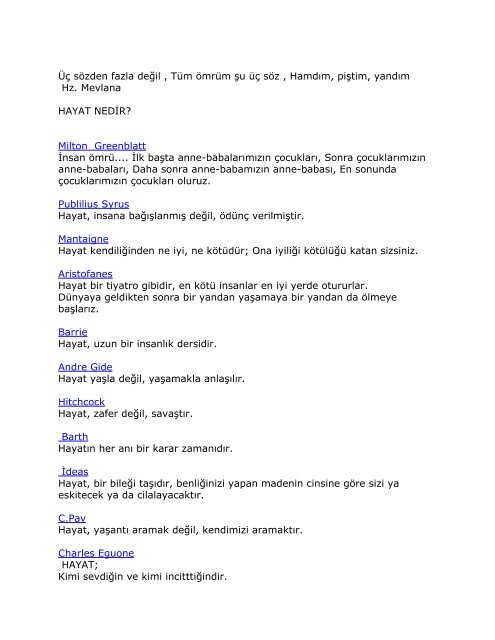 Üç sözden fazla değil , Tüm ömrüm şu üç söz , Hamdım, piştim, yandım
Hz. Mevlana

HAYAT NEDİR?

Milton Greenblatt
İnsan ömrü.... İlk başta anne-babalarımızın çocukları, Sonra çocuklarımızın anne-babaları, Daha sonra anne-babamızın anne-babası, En sonunda çocuklarımızın çocukları oluruz.

Publilius Syrus
Hayat, insana bağışlanmış değil, ödünç verilmiştir.

Mantaigne
Hayat kendiliğinden ne iyi, ne kötüdür; Ona iyiliği kötülüğü katan sizsiniz.

Aristofanes
Hayat bir tiyatro gibidir, en kötü insanlar en iyi yerde otururlar.
Dünyaya geldikten sonra bir yandan yaşamaya bir yandan da ölmeye başlarız.

Barrie
Hayat, uzun bir insanlık dersidir.

Andre Gide
Hayat yaşla değil, yaşamakla anlaşılır.

Hitchcock
Hayat, zafer değil, savaştır.

Barth
Hayatın her anı bir karar zamanıdır.

İdeas
Hayat, bir bileği taşıdır, benliğinizi yapan madenin cinsine göre sizi ya eskitecek ya da cilalayacaktır.

C.Pav
Hayat, yaşantı aramak değil, kendimizi aramaktır.

Charles Eguone
HAYAT;
Kimi sevdiğin ve kimi incitttiğindir.